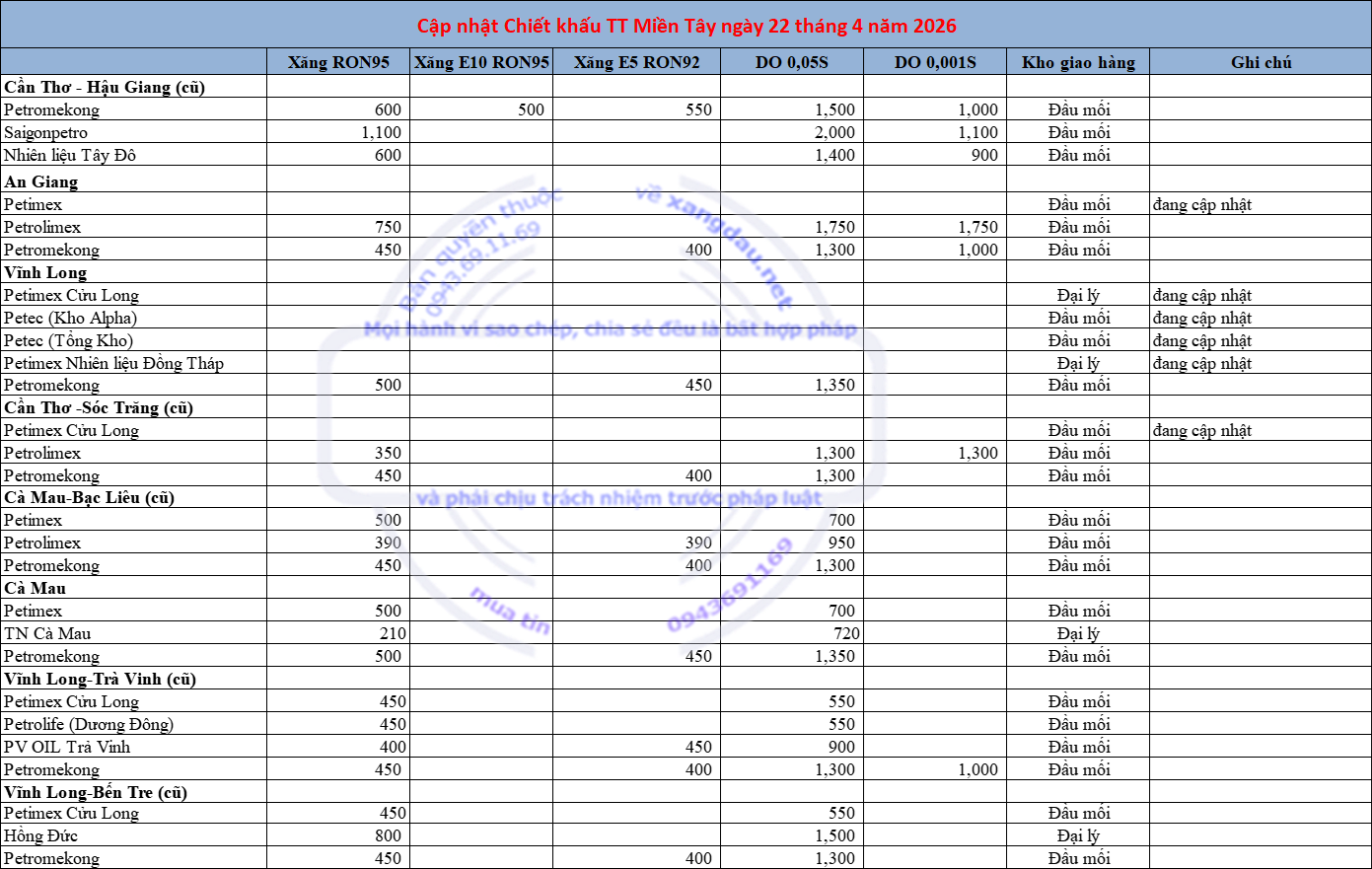 Cập nhật Chiết khấu TT Miền Tây ngày 22 tháng 4 năm 2026

| | Xăng RON95 | Xăng E10 RON95 | Xăng E5 RON92 | DO 0,05S | DO 0,001S | Kho giao hàng | Ghi chú |
|---|---|---|---|---|---|---|---|
| **Cần Thơ - Hậu Giang (cũ)** | | | | | | | |
| Petromekong | 600 | 500 | 550 | 1,500 | 1,000 | Đầu mối | |
| Saigonpetro | 1,100 | | | 2,000 | 1,100 | Đầu mối | |
| Nhiên liệu Tây Đô | 600 | | | 1,400 | 900 | Đầu mối | |
| **An Giang** | | | | | | | |
| Petimex | | | | | | Đầu mối | đang cập nhật |
| Petrolimex | 750 | | | 1,750 | 1,750 | Đầu mối | |
| Petromekong | 450 | | 400 | 1,300 | 1,000 | Đầu mối | |
| **Vĩnh Long** | | | | | | | |
| Petimex Cửu Long | | | | | | Đại lý | đang cập nhật |
| Petec (Kho Alpha) | | | | | | Đầu mối | đang cập nhật |
| Petec (Tổng Kho) | | | | | | Đầu mối | đang cập nhật |
| Petimex Nhiên liệu Đồng Tháp | | | | | | Đại lý | đang cập nhật |
| Petromekong | 500 | | 450 | 1,350 | | Đầu mối | |
| **Cần Thơ -Sóc Trăng (cũ)** | | | | | | | |
| Petimex Cửu Long | | | | | | Đầu mối | đang cập nhật |
| Petrolimex | 350 | | | 1,300 | 1,300 | Đầu mối | |
| Petromekong | 450 | | 400 | 1,300 | | Đầu mối | |
| **Cà Mau-Bạc Liêu (cũ)** | | | | | | | |
| Petimex | 500 | | | 700 | | Đầu mối | |
| Petrolimex | 390 | | 390 | 950 | | Đầu mối | |
| Petromekong | 450 | | 400 | 1,300 | | Đầu mối | |
| **Cà Mau** | | | | | | | |
| Petimex | 500 | | | 700 | | Đầu mối | |
| TN Cà Mau | 210 | | | 720 | | Đại lý | |
| Petromekong | 500 | | 450 | 1,350 | | Đầu mối | |
| **Vĩnh Long-Trà Vinh (cũ)** | | | | | | | |
| Petimex Cửu Long | 450 | | | 550 | | Đầu mối | |
| Petrolife (Dương Đông) | 450 | | | 550 | | Đầu mối | |
| PV OIL Trà Vinh | 400 | | 450 | 900 | | Đầu mối | |
| Petromekong | 450 | | 400 | 1,300 | 1,000 | Đầu mối | |
| **Vĩnh Long-Bến Tre (cũ)** | | | | | | | |
| Petimex Cửu Long | 450 | | | 550 | | Đầu mối | |
| Hồng Đức | 800 | | | 1,500 | | Đại lý | |
| Petromekong | 450 | | 400 | 1,300 | | Đầu mối | |

Bản quyền thuộc về xangdau.net 0943.69.11.69
Mọi hành vi sao chép, chia sẻ đều là bất hợp pháp
và phải chịu trách nhiệm trước pháp luật
mua tin 0943691169